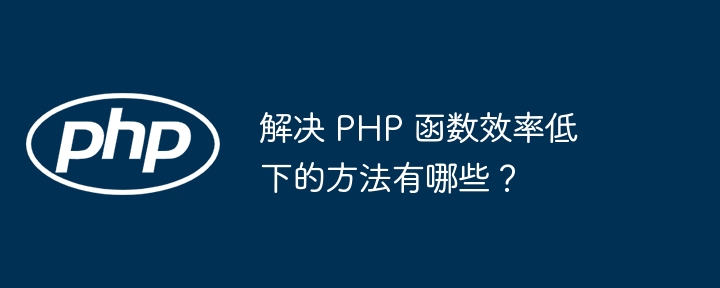 php

解决 PHP 函数效率低下的方法有哪些？